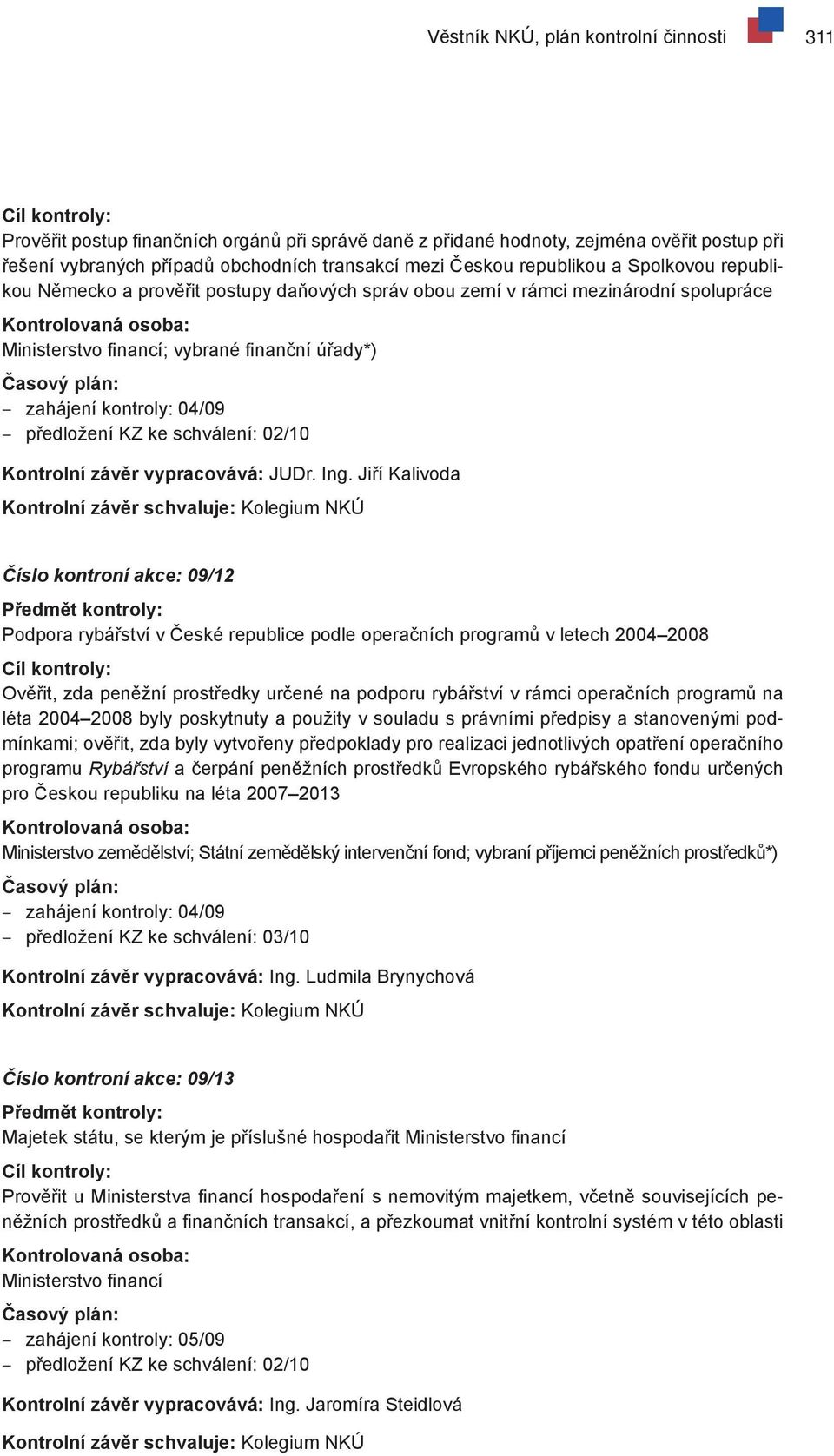 Věstník NKÚ, plán kontrolní činnosti 311

Cíl kontroly:
Prověřit postup finančních orgánů při správě daně z přidané hodnoty, zejména ověřit postup při řešení vybraných případů obchodních transakcí mezi Českou republikou a Spolkovou republikou Německo a prověřit postupy daňových správ obou zemí v rámci mezinárodní spolupráce

Kontrolovaná osoba:
Ministerstvo financí; vybrané finanční úřady*)

Časový plán:
– zahájení kontroly: 04/09
– předložení KZ ke schválení: 02/10

Kontrolní závěr vypracovává: JUDr. Ing. Jiří Kalivoda

Kontrolní závěr schvaluje: Kolegium NKÚ

Číslo kontroní akce: 09/12

Předmět kontroly:
Podpora rybářství v České republice podle operačních programů v letech 2004–2008

Cíl kontroly:
Ověřit, zda peněžní prostředky určené na podporu rybářství v rámci operačních programů na léta 2004–2008 byly poskytnuty a použity v souladu s právními předpisy a stanovenými podmínkami; ověřit, zda byly vytvořeny předpoklady pro realizaci jednotlivých opatření operačního programu Rybářství a čerpání peněžních prostředků Evropského rybářského fondu určených pro Českou republiku na léta 2007–2013

Kontrolovaná osoba:
Ministerstvo zemědělství; Státní zemědělský intervenční fond; vybraní příjemci peněžních prostředků*)

Časový plán:
– zahájení kontroly: 04/09
– předložení KZ ke schválení: 03/10

Kontrolní závěr vypracovává: Ing. Ludmila Brynychová

Kontrolní závěr schvaluje: Kolegium NKÚ

Číslo kontroní akce: 09/13

Předmět kontroly:
Majetek státu, se kterým je příslušné hospodařit Ministerstvo financí

Cíl kontroly:
Prověřit u Ministerstva financí hospodaření s nemovitým majetkem, včetně souvisejících peněžních prostředků a finančních transakcí, a přezkoumat vnitřní kontrolní systém v této oblasti

Kontrolovaná osoba:
Ministerstvo financí

Časový plán:
– zahájení kontroly: 05/09
– předložení KZ ke schválení: 02/10

Kontrolní závěr vypracovává: Ing. Jaromíra Steidlová

Kontrolní závěr schvaluje: Kolegium NKÚ